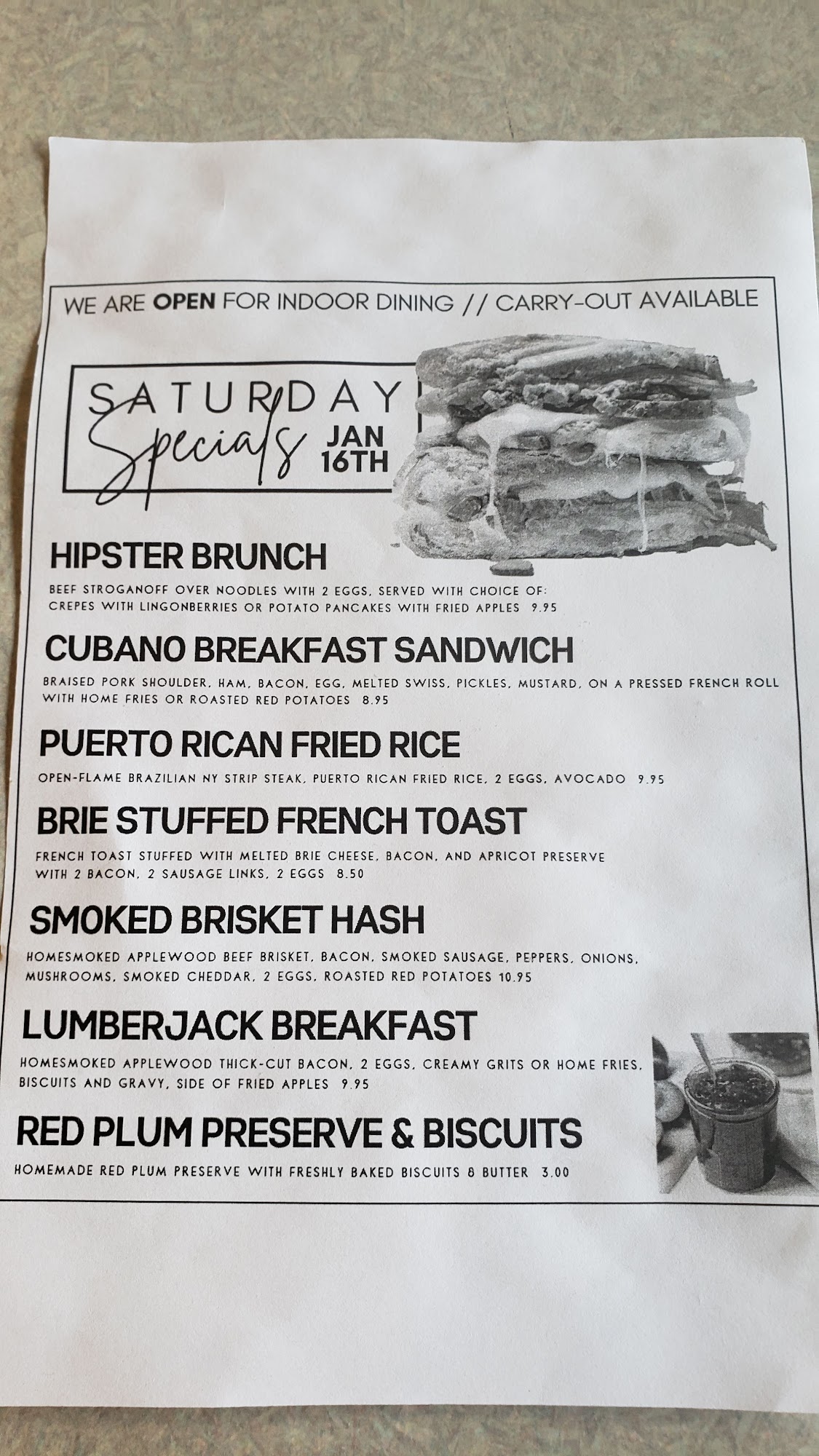 WE ARE OPEN FOR INDOOR DINING // CARRY-OUT AVAILABLE

SATURDAY
Specials JAN 16TH

HIPSTER BRUNCH

BEEF STROGANOFF OVER NOODLES WITH 2 EGGS, SERVED WITH CHOICE OF: CREPES WITH LINGONBERRIES OR POTATO PANCAKES WITH FRIED APPLES 9.95

CUBANO BREAKFAST SANDWICH

BRAISED PORK SHOULDER, HAM, BACON, EGG, MELTED SWISS, PICKLES, MUSTARD, ON A PRESSED FRENCH ROLL WITH HOME FRIES OR ROASTED RED POTATOES 8.95

PUERTO RICAN FRIED RICE

OPEN-FLAME BRAZILIAN NY STRIP STEAK, PUERTO RICAN FRIED RICE, 2 EGGS, AVOCADO 9.95

BRIE STUFFED FRENCH TOAST

FRENCH TOAST STUFFED WITH MELTED BRIE CHEESE, BACON, AND APRICOT PRESERVE WITH 2 BACON, 2 SAUSAGE LINKS, 2 EGGS 8.50

SMOKED BRISKET HASH

HOMESMOKED APPLEWOOD BEEF BRISKET, BACON, SMOKED SAUSAGE, PEPPERS, ONIONS, MUSHROOMS, SMOKED CHEDDAR, 2 EGGS, ROASTED RED POTATOES 10.95

LUMBERJACK BREAKFAST

HOMESMOKED APPLEWOOD THICK-CUT BACON, 2 EGGS, CREAMY GRITS OR HOME FRIES, BISCUITS AND GRAVY, SIDE OF FRIED APPLES 9.95

RED PLUM PRESERVE & BISCUITS

HOMEMADE RED PLUM PRESERVE WITH FRESHLY BAKED BISCUITS & BUTTER 3.00